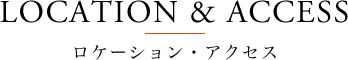 LOCATION & ACCESS

ロケーション・アクセス